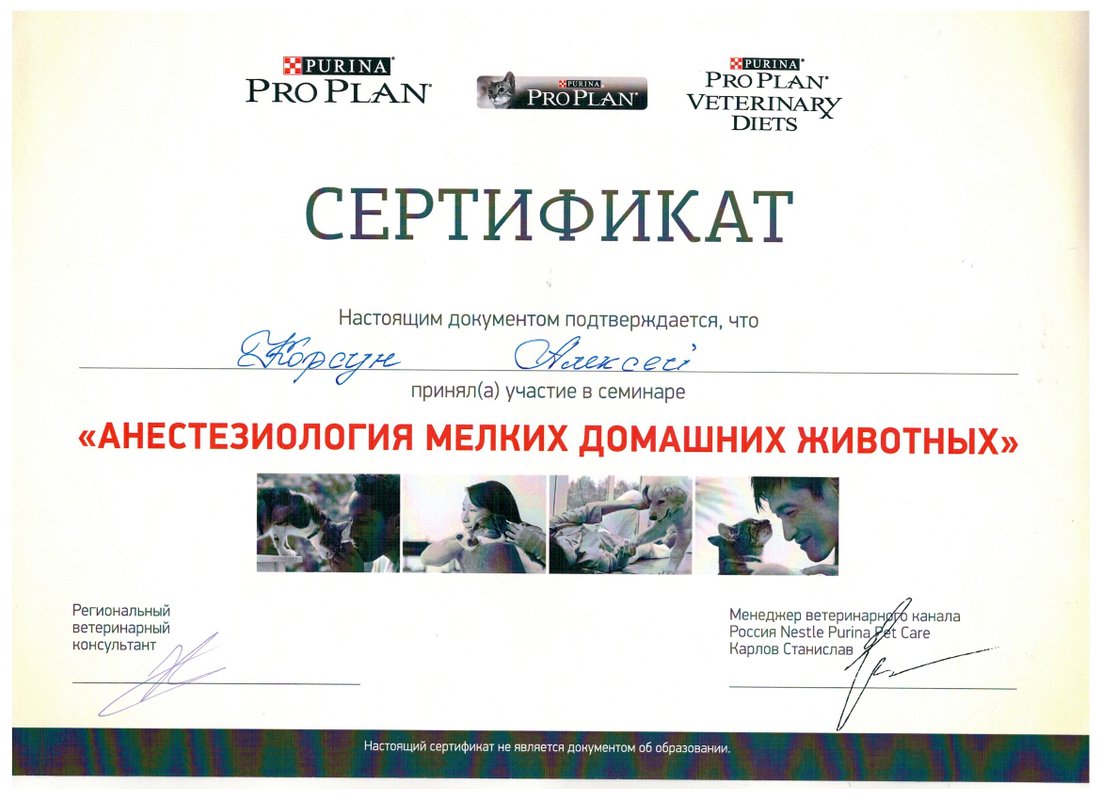 PURINA
PRO PLAN

PURINA
PRO PLAN

PURINA
PRO PLAN
VETERINARY
DIETS

СЕРТИФИКАТ

Настоящим документом подтверждается, что

Корсун Алексей

принял(а) участие в семинаре

«АНЕСТЕЗИОЛОГИЯ МЕЛКИХ ДОМАШНИХ ЖИВОТНЫХ»

Региональный ветеринарный консультант

Менеджер ветеринарного канала
Россия Nestle Purina Pet Care
Карлов Станислав

Настоящий сертификат не является документом об образовании.